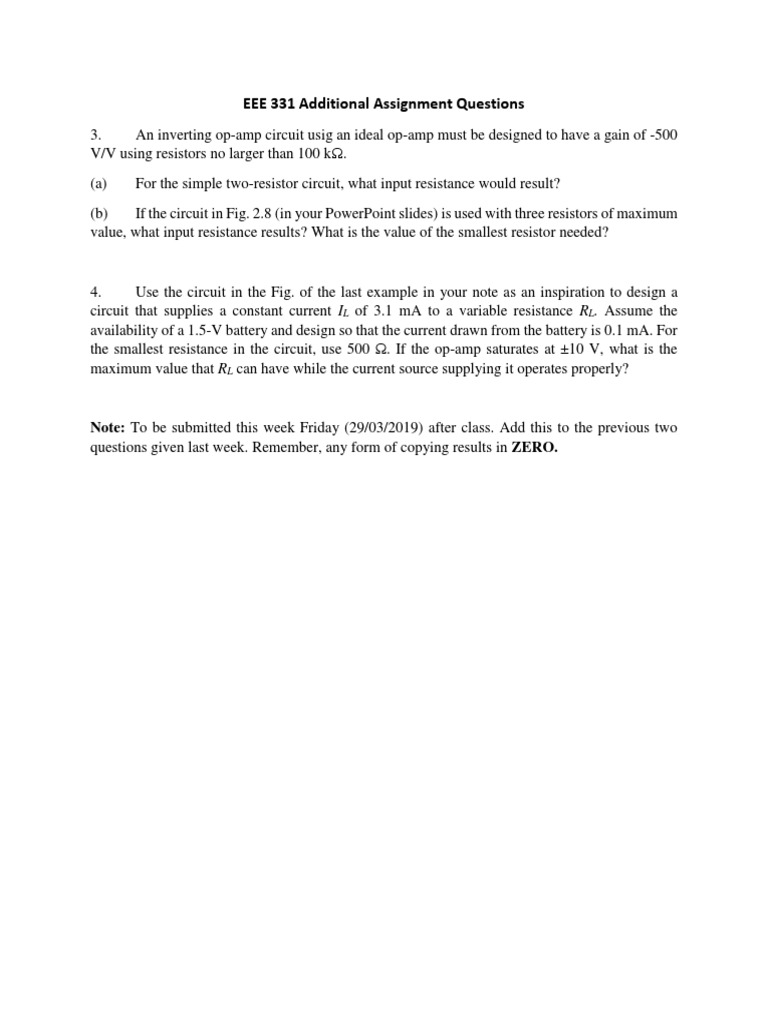 EEE 331 Additional Assignment Questions

3. An inverting op-amp circuit usig an ideal op-amp must be designed to have a gain of -500 V/V using resistors no larger than 100 kΩ.

(a) For the simple two-resistor circuit, what input resistance would result?

(b) If the circuit in Fig. 2.8 (in your PowerPoint slides) is used with three resistors of maximum value, what input resistance results? What is the value of the smallest resistor needed?

4. Use the circuit in the Fig. of the last example in your note as an inspiration to design a circuit that supplies a constant current $I_L$ of 3.1 mA to a variable resistance $R_L$. Assume the availability of a 1.5-V battery and design so that the current drawn from the battery is 0.1 mA. For the smallest resistance in the circuit, use 500 Ω. If the op-amp saturates at ±10 V, what is the maximum value that $R_L$ can have while the current source supplying it operates properly?

Note: To be submitted this week Friday (29/03/2019) after class. Add this to the previous two questions given last week. Remember, any form of copying results in ZERO.